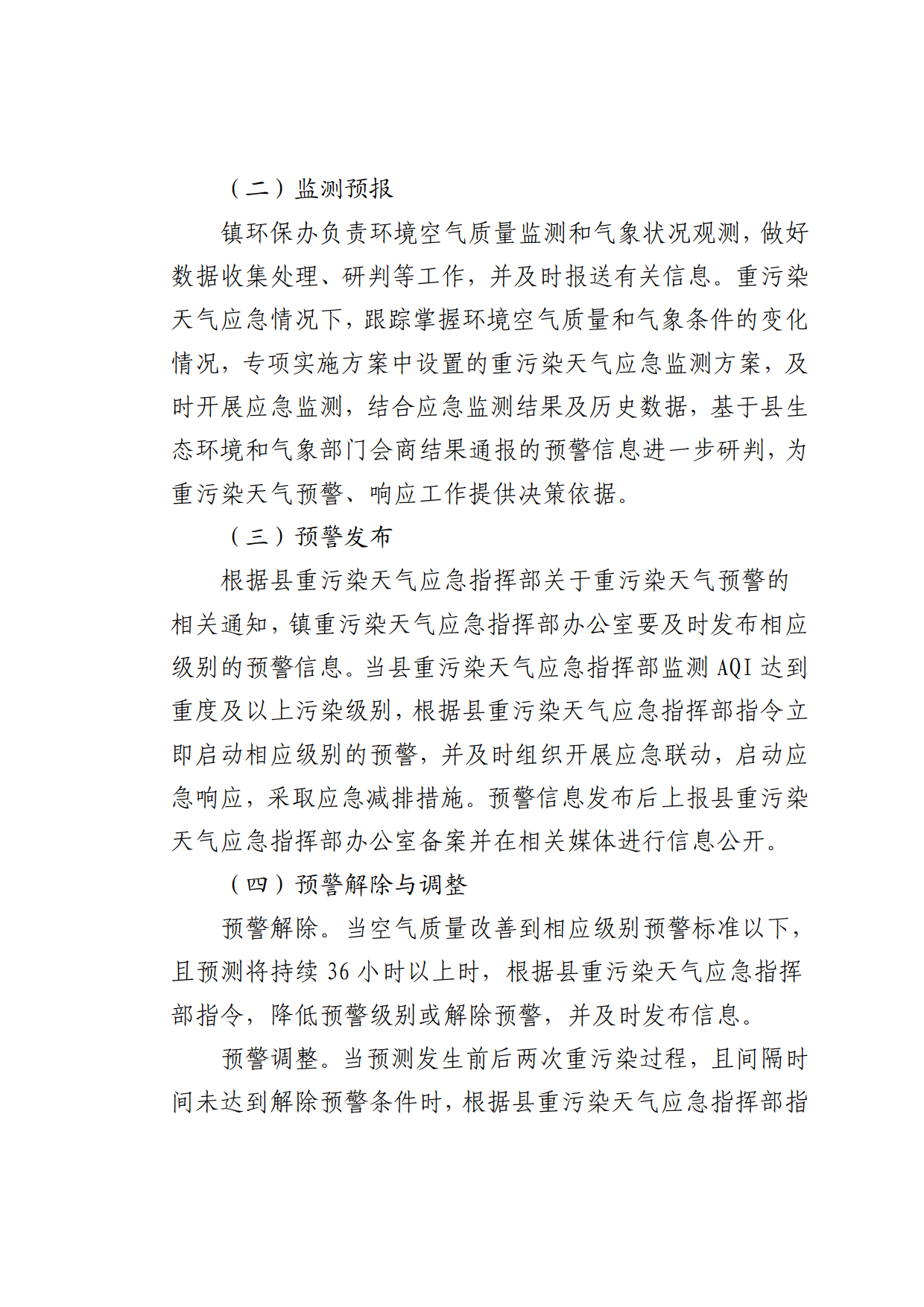 （二）监测预报

镇环保办负责环境空气质量监测和气象状况观测，做好数据收集处理、研判等工作，并及时报送有关信息。重污染天气应急情况下，跟踪掌握环境空气质量和气象条件的变化情况，专项实施方案中设置的重污染天气应急监测方案，及时开展应急监测，结合应急监测结果及历史数据，基于县生态环境和气象部门会商结果通报的预警信息进一步研判，为重污染天气预警、响应工作提供决策依据。

（三）预警发布

根据县重污染天气应急指挥部关于重污染天气预警的相关通知，镇重污染天气应急指挥部办公室要及时发布相应级别的预警信息。当县重污染天气应急指挥部监测 AQI 达到重度及以上污染级别，根据县重污染天气应急指挥部指令立即启动相应级别的预警，并及时组织开展应急联动，启动应急响应，采取应急减排措施。预警信息发布后上报县重污染天气应急指挥部办公室备案并在相关媒体进行信息公开。

（四）预警解除与调整

预警解除。当空气质量改善到相应级别预警标准以下，且预测将持续 36 小时以上时，根据县重污染天气应急指挥部指令，降低预警级别或解除预警，并及时发布信息。

预警调整。当预测发生前后两次重污染过程，且间隔时间未达到解除预警条件时，根据县重污染天气应急指挥部指